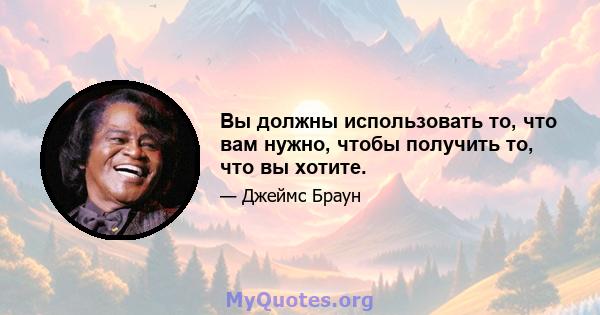 Вы должны использовать то, что вам нужно, чтобы получить то, что вы хотите.

— Джеймс Браун

MyQuotes.org